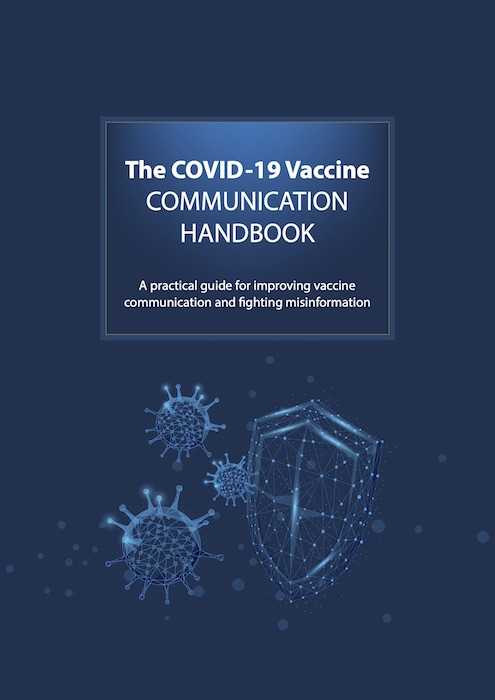 The COVID-19 Vaccine
COMMUNICATION
HANDBOOK

A practical guide for improving vaccine communication and fighting misinformation